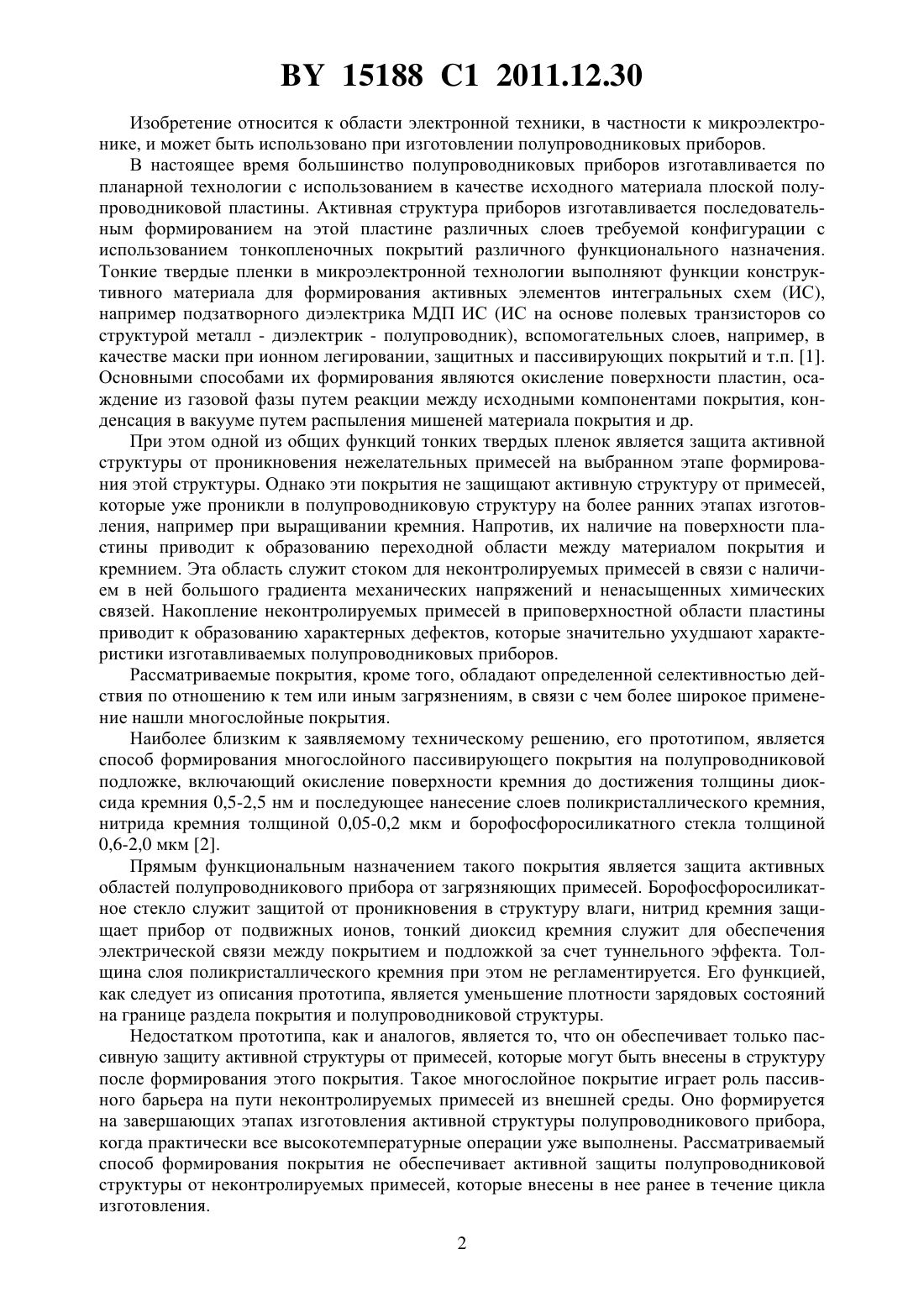 BY 15188 C1 2011.12.30

Изобретение относится к области электронной техники, в частности к микроэлектронике, и может быть использовано при изготовлении полупроводниковых приборов.

В настоящее время большинство полупроводниковых приборов изготавливается по планарной технологии с использованием в качестве исходного материала плоской полупроводниковой пластины. Активная структура приборов изготавливается последовательным формированием на этой пластине различных слоев требуемой конфигурации с использованием тонкопленочных покрытий различного функционального назначения. Тонкие твердые пленки в микроэлектронной технологии выполняют функции конструктивного материала для формирования активных элементов интегральных схем (ИС), например подзатворного диэлектрика МДП ИС (ИС на основе полевых транзисторов со структурой металл - диэлектрик - полупроводник), вспомогательных слоев, например, в качестве маски при ионном легировании, защитных и пассивирующих покрытий и т.п. [1]. Основными способами их формирования являются окисление поверхности пластин, осаждение из газовой фазы путем реакции между исходными компонентами покрытия, конденсация в вакууме путем распыления мишеней материала покрытия и др.

При этом одной из общих функций тонких твердых пленок является защита активной структуры от проникновения нежелательных примесей на выбранном этапе формирования этой структуры. Однако эти покрытия не защищают активную структуру от примесей, которые уже проникли в полупроводниковую структуру на более ранних этапах изготовления, например при выращивании кремния. Напротив, их наличие на поверхности пластины приводит к образованию переходной области между материалом покрытия и кремнием. Эта область служит стоком для неконтролируемых примесей в связи с наличием в ней большого градиента механических напряжений и ненасыщенных химических связей. Накопление неконтролируемых примесей в приповерхностной области пластины приводит к образованию характерных дефектов, которые значительно ухудшают характеристики изготавливаемых полупроводниковых приборов.

Рассматриваемые покрытия, кроме того, обладают определенной селективностью действия по отношению к тем или иным загрязнениям, в связи с чем более широкое применение нашли многослойные покрытия.

Наиболее близким к заявляемому техническому решению, его прототипом, является способ формирования многослойного пассивирующего покрытия на полупроводниковой подложке, включающий окисление поверхности кремния до достижения толщины диоксида кремния 0,5-2,5 нм и последующее нанесение слоев поликристаллического кремния, нитрида кремния толщиной 0,05-0,2 мкм и борофосфоросиликатного стекла толщиной 0,6-2,0 мкм [2].

Прямым функциональным назначением такого покрытия является защита активных областей полупроводникового прибора от загрязняющих примесей. Борофосфоросиликатное стекло служит защитой от проникновения в структуру влаги, нитрид кремния защищает прибор от подвижных ионов, тонкий диоксид кремния служит для обеспечения электрической связи между покрытием и подложкой за счет туннельного эффекта. Толщина слоя поликристаллического кремния при этом не регламентируется. Его функцией, как следует из описания прототипа, является уменьшение плотности зарядовых состояний на границе раздела покрытия и полупроводниковой структуры.

Недостатком прототипа, как и аналогов, является то, что он обеспечивает только пассивную защиту активной структуры от примесей, которые могут быть внесены в структуру после формирования этого покрытия. Такое многослойное покрытие играет роль пассивного барьера на пути неконтролируемых примесей из внешней среды. Оно формируется на завершающих этапах изготовления активной структуры полупроводникового прибора, когда практически все высокотемпературные операции уже выполнены. Рассматриваемый способ формирования покрытия не обеспечивает активной защиты полупроводниковой структуры от неконтролируемых примесей, которые внесены в нее ранее в течение цикла изготовления.

2